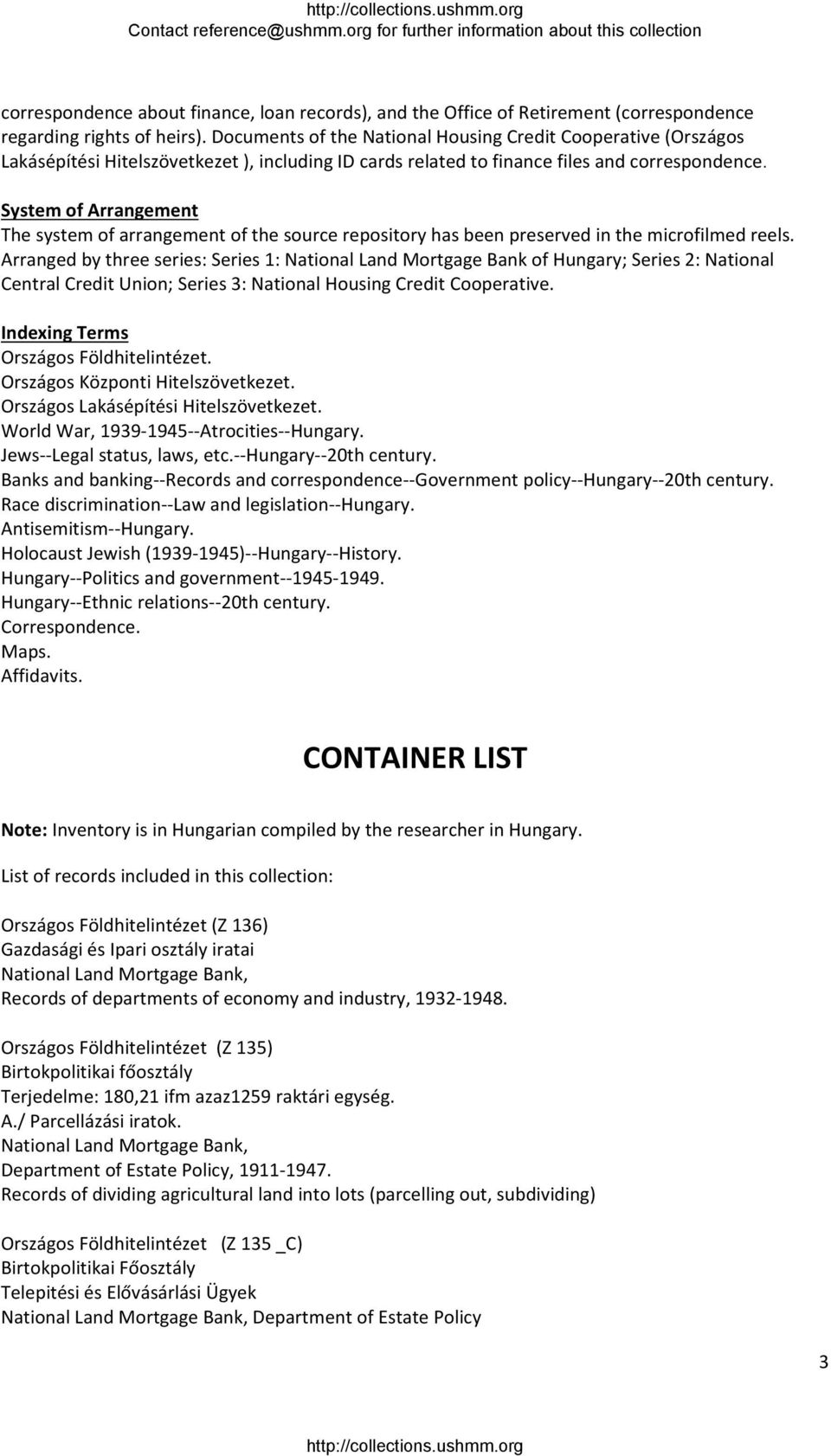 http://collections.ushmm.org
Contact reference@ushmm.org for further information about this collection

correspondence about finance, loan records), and the Office of Retirement (correspondence regarding rights of heirs). Documents of the National Housing Credit Cooperative (Országos Lakásépítési Hitelszövetkezet ), including ID cards related to finance files and correspondence.

System of Arrangement
The system of arrangement of the source repository has been preserved in the microfilmed reels. Arranged by three series: Series 1: National Land Mortgage Bank of Hungary; Series 2: National Central Credit Union; Series 3: National Housing Credit Cooperative.

Indexing Terms
Országos Földhitelintézet.
Országos Központi Hitelszövetkezet.
Országos Lakásépítési Hitelszövetkezet.
World War, 1939-1945--Atrocities--Hungary.
Jews--Legal status, laws, etc.--Hungary--20th century.
Banks and banking--Records and correspondence--Government policy--Hungary--20th century.
Race discrimination--Law and legislation--Hungary.
Antisemitism--Hungary.
Holocaust Jewish (1939-1945)--Hungary--History.
Hungary--Politics and government--1945-1949.
Hungary--Ethnic relations--20th century.
Correspondence.
Maps.
Affidavits.

CONTAINER LIST

Note: Inventory is in Hungarian compiled by the researcher in Hungary.

List of records included in this collection:

Országos Földhitelintézet (Z 136)
Gazdasági és Ipari osztály iratai
National Land Mortgage Bank,
Records of departments of economy and industry, 1932-1948.

Országos Földhitelintézet (Z 135)
Birtokpolitikai főosztály
Terjedelme: 180,21 ifm azaz1259 raktári egység.
A./ Parcellázási iratok.
National Land Mortgage Bank,
Department of Estate Policy, 1911-1947.
Records of dividing agricultural land into lots (parcelling out, subdividing)

Országos Földhitelintézet (Z 135 _C)
Birtokpolitikai Főosztály
Telepitési és Elővásárlási Ügyek
National Land Mortgage Bank, Department of Estate Policy

3

http://collections.ushmm.org